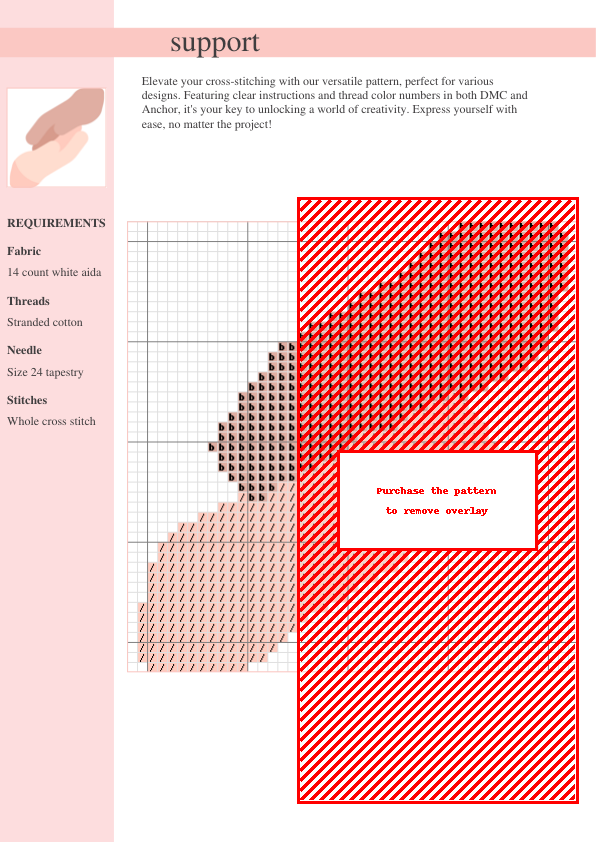 support

Elevate your cross-stitching with our versatile pattern, perfect for various designs. Featuring clear instructions and thread color numbers in both DMC and Anchor, it's your key to unlocking a world of creativity. Express yourself with ease, no matter the project!

REQUIREMENTS

Fabric

14 count white aida

Threads

Stranded cotton

Needle

Size 24 tapestry

Stitches

Whole cross stitch

Purchase the pattern to remove overlay